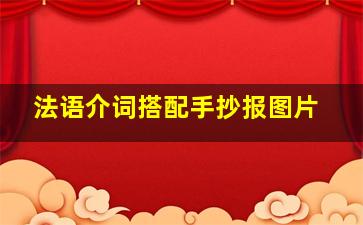 法语介词搭配手抄报图片